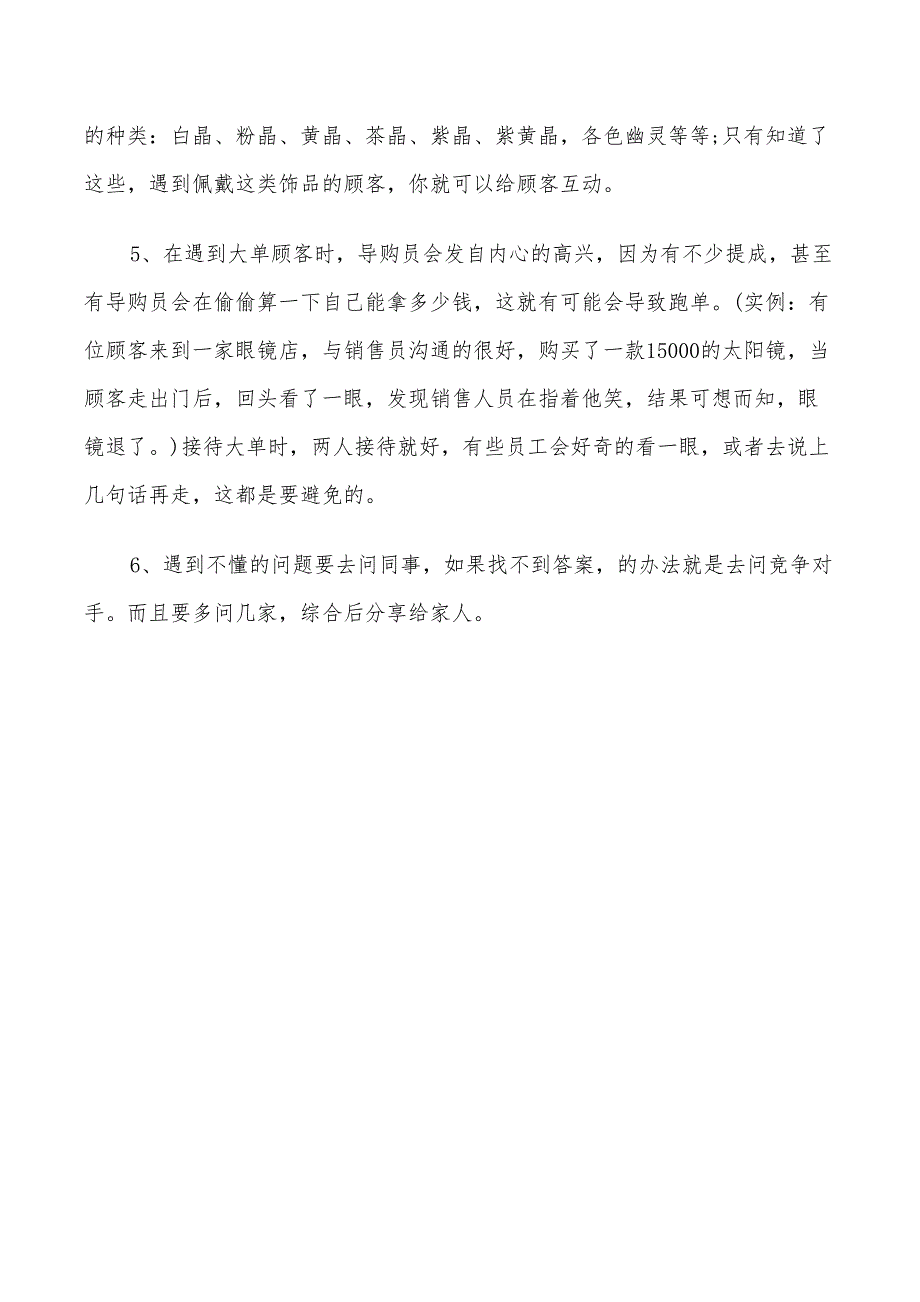 的种类：白晶、粉晶、黄晶、茶晶、紫晶、紫黄晶，各色幽灵等等;只有知道了这些，遇到佩戴这类饰品的顾客，你就可以给顾客互动。

5、在遇到大单顾客时，导购员会发自内心的高兴，因为有不少提成，甚至有导购员会在偷偷算一下自己能拿多少钱，这就有可能会导致跑单。(实例：有位顾客来到一家眼镜店，与销售员沟通的很好，购买了一款15000的太阳镜，当顾客走出门后，回头看了一眼，发现销售人员在指着他笑，结果可想而知，眼镜退了。)接待大单时，两人接待就好，有些员工会好奇的看一眼，或者去说上几句话再走，这都是要避免的。

6、遇到不懂的问题要去问同事，如果找不到答案，的办法就是去问竞争对手。而且要多问几家，综合后分享给家人。